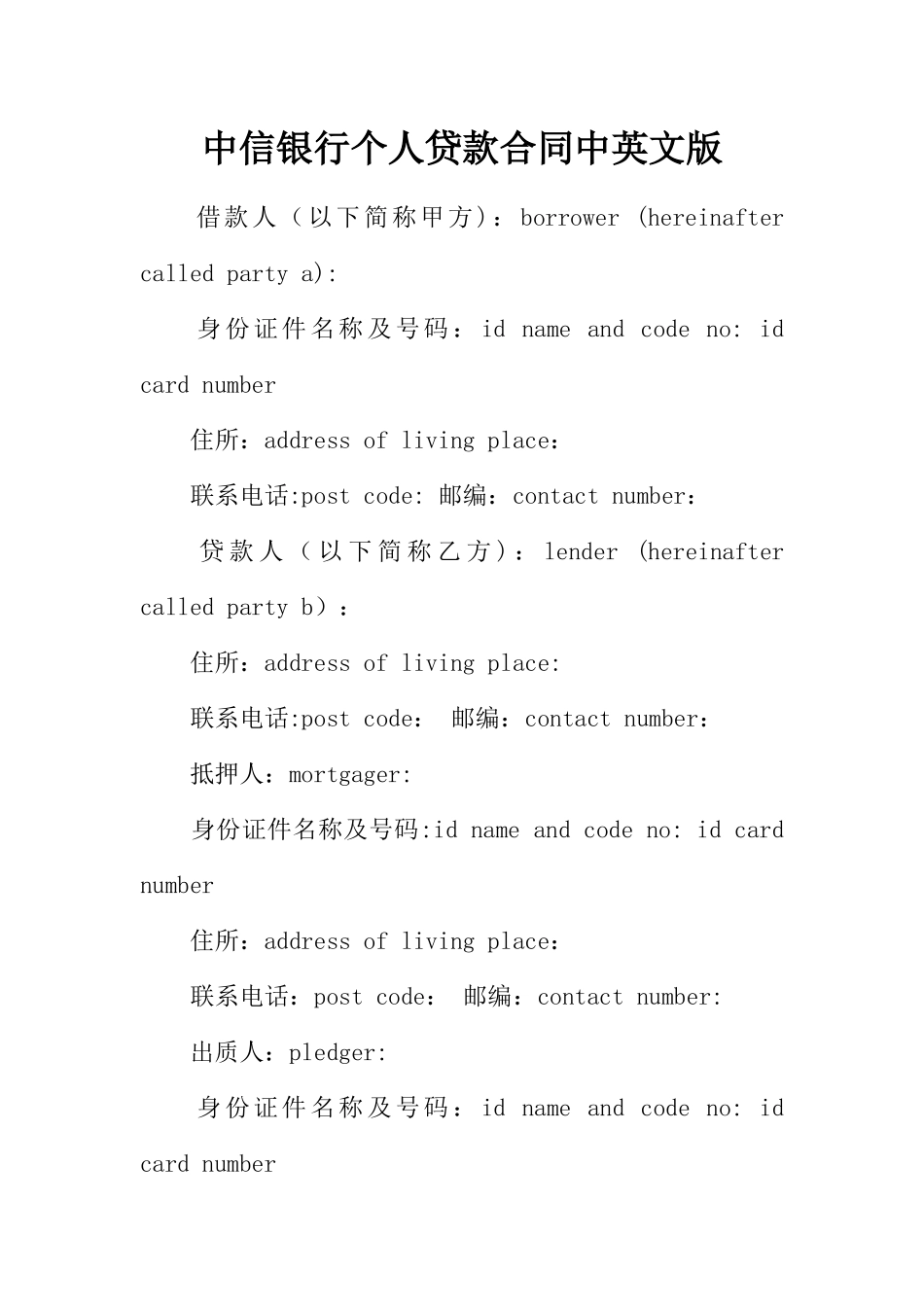 中信银行个人贷款合同中英文版

借款人（以下简称甲方）：borrower (hereinafter called party a):

身份证件名称及号码：id name and code no: id card number

住所：address of living place：

联系电话:post code: 邮编：contact number：

贷款人（以下简称乙方）：lender (hereinafter called party b）：

住所：address of living place:

联系电话:post code： 邮编：contact number：

抵押人：mortgager:

身份证件名称及号码:id name and code no: id card number

住所：address of living place：

联系电话：post code： 邮编：contact number:

出质人：pledger:

身份证件名称及号码：id name and code no: id card number